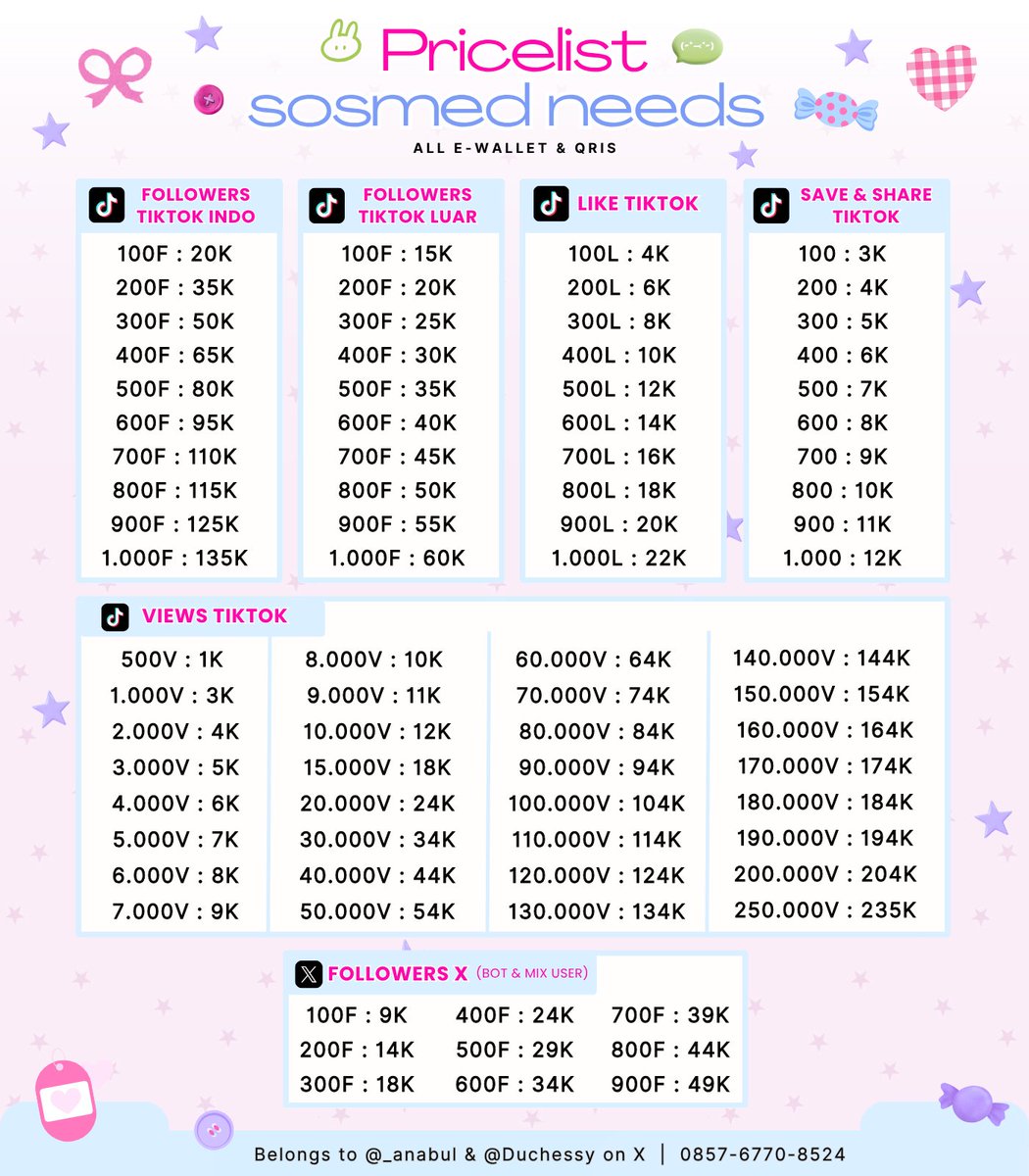 Pricelist
sosmed needs
ALL E-WALLET & QRIS

FOLLOWERS TIKTOK INDO

100F : 20K
200F : 35K
300F : 50K
400F : 65K
500F : 80K
600F : 95K
700F : 110K
800F : 115K
900F : 125K
1.000F : 135K

FOLLOWERS TIKTOK LUAR

100F : 15K
200F : 20K
300F : 25K
400F : 30K
500F : 35K
600F : 40K
700F : 45K
800F : 50K
900F : 55K
1.000F : 60K

LIKE TIKTOK

100L : 4K
200L : 6K
300L : 8K
400L : 10K
500L : 12K
600L : 14K
700L : 16K
800L : 18K
900L : 20K
1.000L : 22K

SAVE & SHARE TIKTOK

100 : 3K
200 : 4K
300 : 5K
400 : 6K
500 : 7K
600 : 8K
700 : 9K
800 : 10K
900 : 11K
1.000 : 12K

VIEWS TIKTOK

500V : 1K
1.000V : 3K
2.000V : 4K
3.000V : 5K
4.000V : 6K
5.000V : 7K
6.000V : 8K
7.000V : 9K

8.000V : 10K
9.000V : 11K
10.000V : 12K
15.000V : 18K
20.000V : 24K
30.000V : 34K
40.000V : 44K
50.000V : 54K

60.000V : 64K
70.000V : 74K
80.000V : 84K
90.000V : 94K
100.000V : 104K
110.000V : 114K
120.000V : 124K
130.000V : 134K

140.000V : 144K
150.000V : 154K
160.000V : 164K
170.000V : 174K
180.000V : 184K
190.000V : 194K
200.000V : 204K
250.000V : 235K

FOLLOWERS X (BOT & MIX USER)

100F : 9K
200F : 14K
300F : 18K

400F : 24K
500F : 29K
600F : 34K

700F : 39K
800F : 44K
900F : 49K

Belongs to @_anabul & @Duchessy on X | 0857-6770-8524